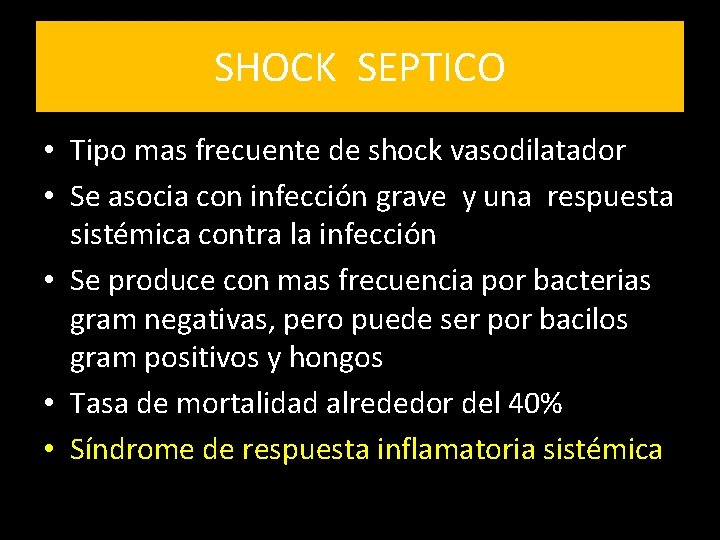 SHOCK SEPTICO

• Tipo mas frecuente de shock vasodilatador
• Se asocia con infección grave y una respuesta sistémica contra la infección
• Se produce con mas frecuencia por bacterias gram negativas, pero puede ser por bacilos gram positivos y hongos
• Tasa de mortalidad alrededor del 40%
• Síndrome de respuesta inflamatoria sistémica